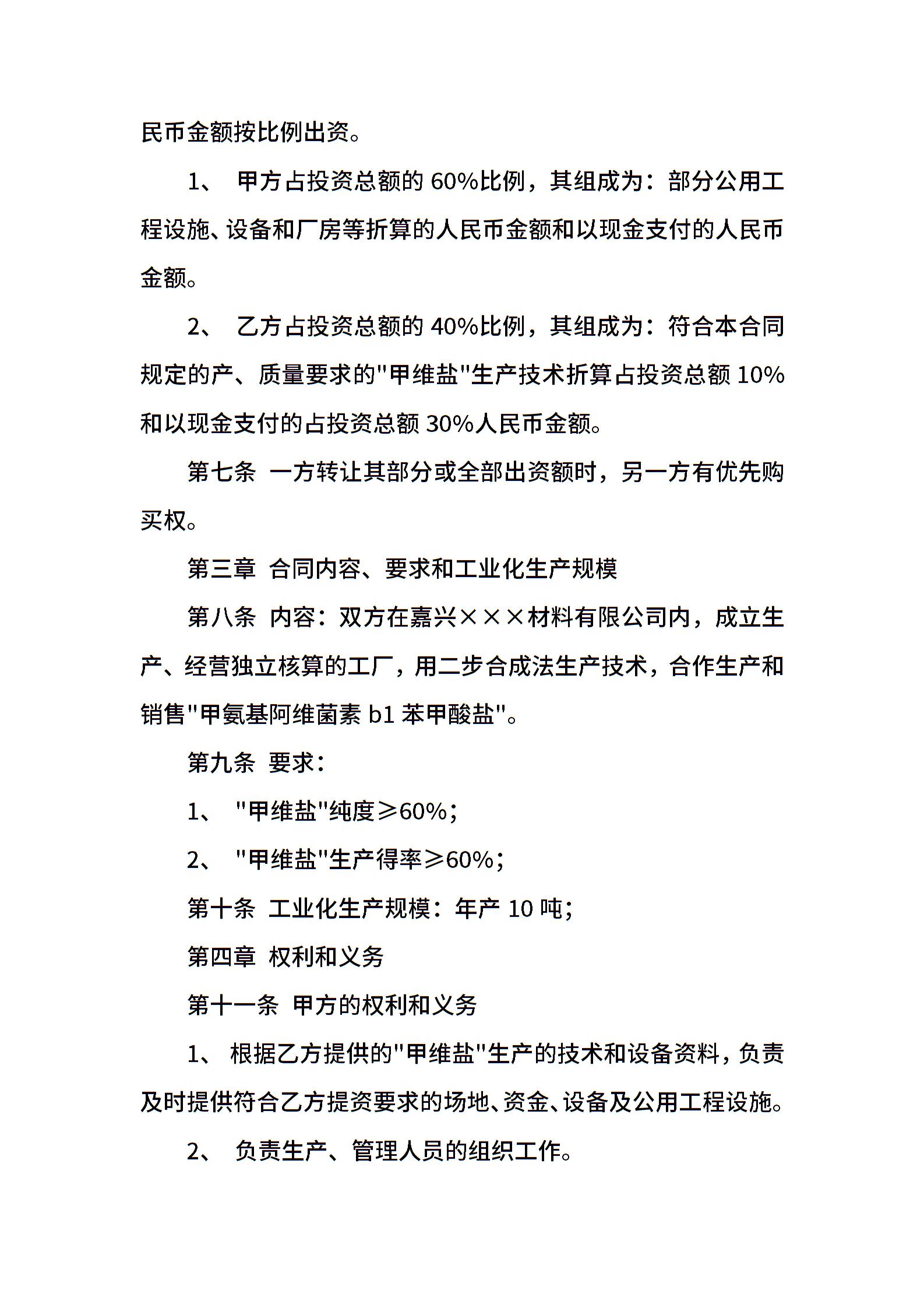 民币金额按比例出资。

1、 甲方占投资总额的 60%比例，其组成为：部分公用工程设施、设备和厂房等折算的人民币金额和以现金支付的人民币金额。

2、 乙方占投资总额的 40%比例，其组成为：符合本合同规定的产、质量要求的"甲维盐"生产技术折算占投资总额 10%和以现金支付的占投资总额 30%人民币金额。

第七条 一方转让其部分或全部出资额时，另一方有优先购买权。

第三章 合同内容、要求和工业化生产规模

第八条 内容：双方在嘉兴×××材料有限公司内，成立生产、经营独立核算的工厂，用二步合成法生产技术，合作生产和销售"甲氨基阿维菌素 b1 苯甲酸盐"。

第九条 要求：

1、 "甲维盐"纯度≥60%；

2、 "甲维盐"生产得率≥60%；

第十条 工业化生产规模：年产 10 吨；

第四章 权利和义务

第十一条 甲方的权利和义务

1、 根据乙方提供的"甲维盐"生产的技术和设备资料，负责及时提供符合乙方提资要求的场地、资金、设备及公用工程设施。

2、 负责生产、管理人员的组织工作。